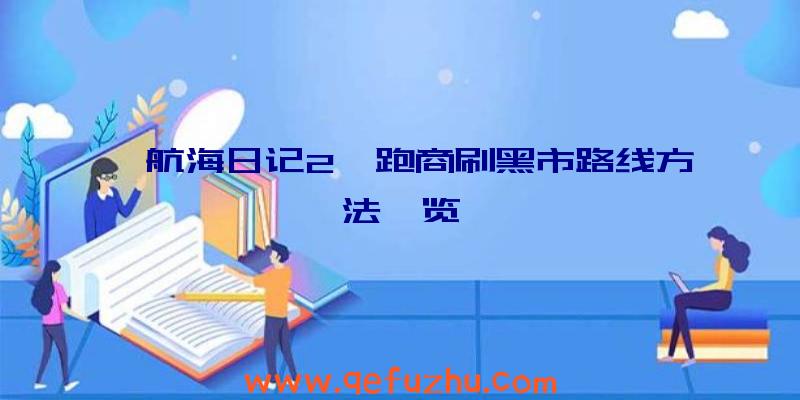 航海日记2 跑商刷黑市路线方法 览

www.qefuzhu.com